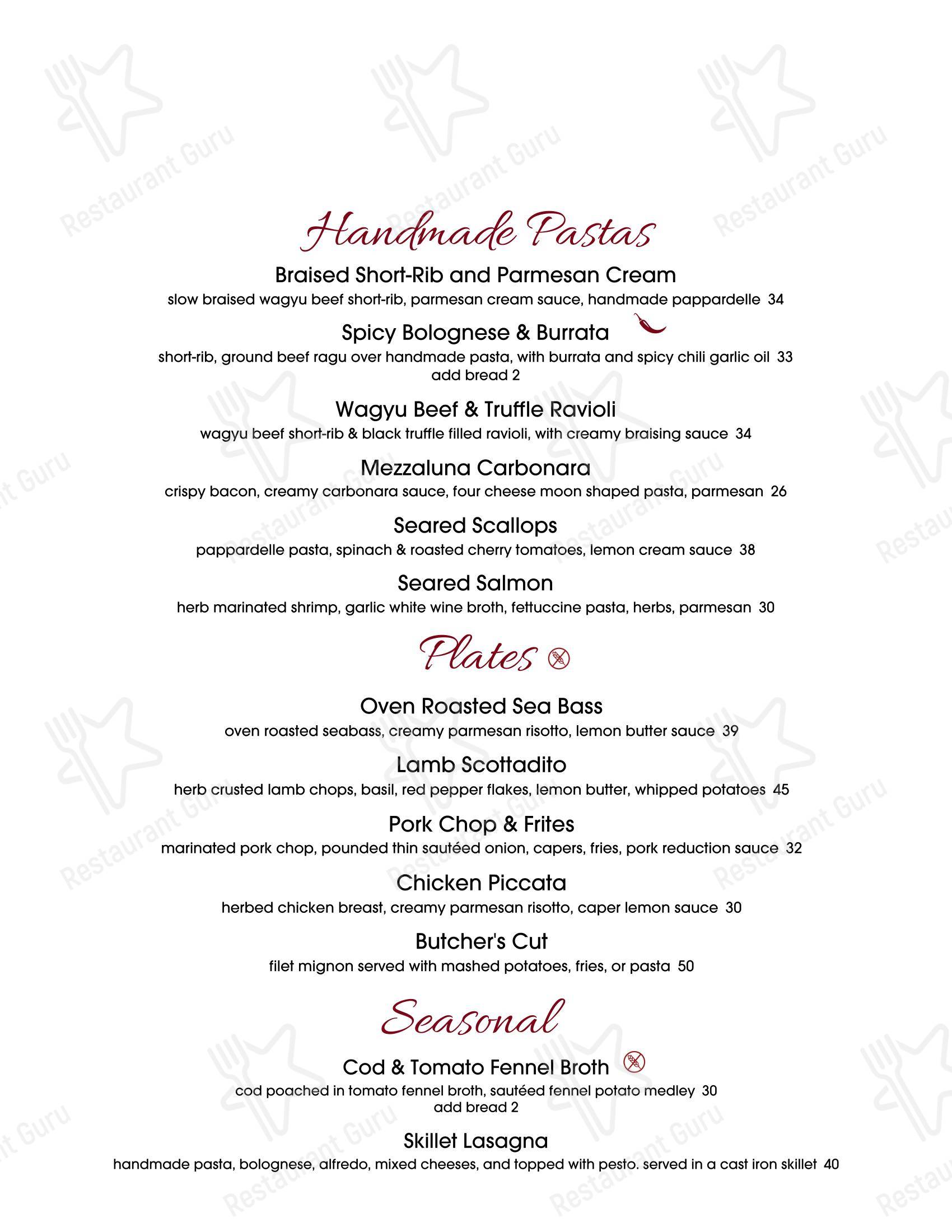 Handmade Pastas

Braised Short-Rib and Parmesan Cream
slow braised wagyu beef short-rib, parmesan cream sauce, handmade pappardelle 34

Spicy Bolognese & Burrata
short-rib, ground beef ragu over handmade pasta, with burrata and spicy chili garlic oil 33
add bread 2

Wagyu Beef & Truffle Ravioli
wagyu beef short-rib & black truffle filled ravioli, with creamy braising sauce 34

Mezzaluna Carbonara
crispy bacon, creamy carbonara sauce, four cheese moon shaped pasta, parmesan 26

Seared Scallops
pappardelle pasta, spinach & roasted cherry tomatoes, lemon cream sauce 38

Seared Salmon
herb marinated shrimp, garlic white wine broth, fettuccine pasta, herbs, parmesan 30

Plates

Oven Roasted Sea Bass
oven roasted seabass, creamy parmesan risotto, lemon butter sauce 39

Lamb Scottadito
herb crusted lamb chops, basil, red pepper flakes, lemon butter, whipped potatoes 45

Pork Chop & Frites
marinated pork chop, pounded thin sautéed onion, capers, fries, pork reduction sauce 32

Chicken Piccata
herbed chicken breast, creamy parmesan risotto, caper lemon sauce 30

Butcher's Cut
filet mignon served with mashed potatoes, fries, or pasta 50

Seasonal

Cod & Tomato Fennel Broth
cod poached in tomato fennel broth, sautéed fennel potato medley 30
add bread 2

Skillet Lasagna
handmade pasta, bolognese, alfredo, mixed cheeses, and topped with pesto. served in a cast iron skillet 40

Restaurant Guru